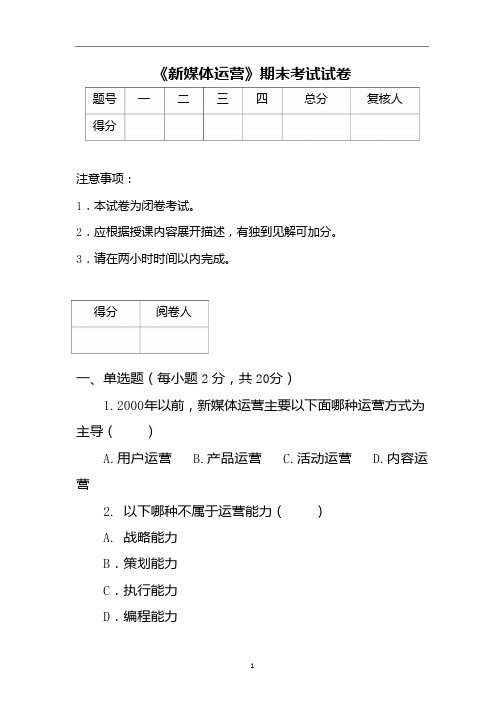 《新媒体运营》期末考试试卷

| 题号 | 一 | 二 | 三 | 四 | 总分 | 复核人 |
|---|---|---|---|---|---|---|
| 得分 | | | | | | |

注意事项：

1．本试卷为闭卷考试。

2．应根据授课内容展开描述，有独到见解可加分。

3．请在两小时时间以内完成。

| 得分 | 阅卷人 |
|---|---|
| | |

一、单选题（每小题 2 分，共 20分）

1. 2000年以前，新媒体运营主要以下面哪种运营方式为主导（ ）

A. 用户运营 B. 产品运营 C. 活动运营 D. 内容运营

2. 以下哪种不属于运营能力（ ）

A. 战略能力

B．策划能力

C．执行能力

D．编程能力

1